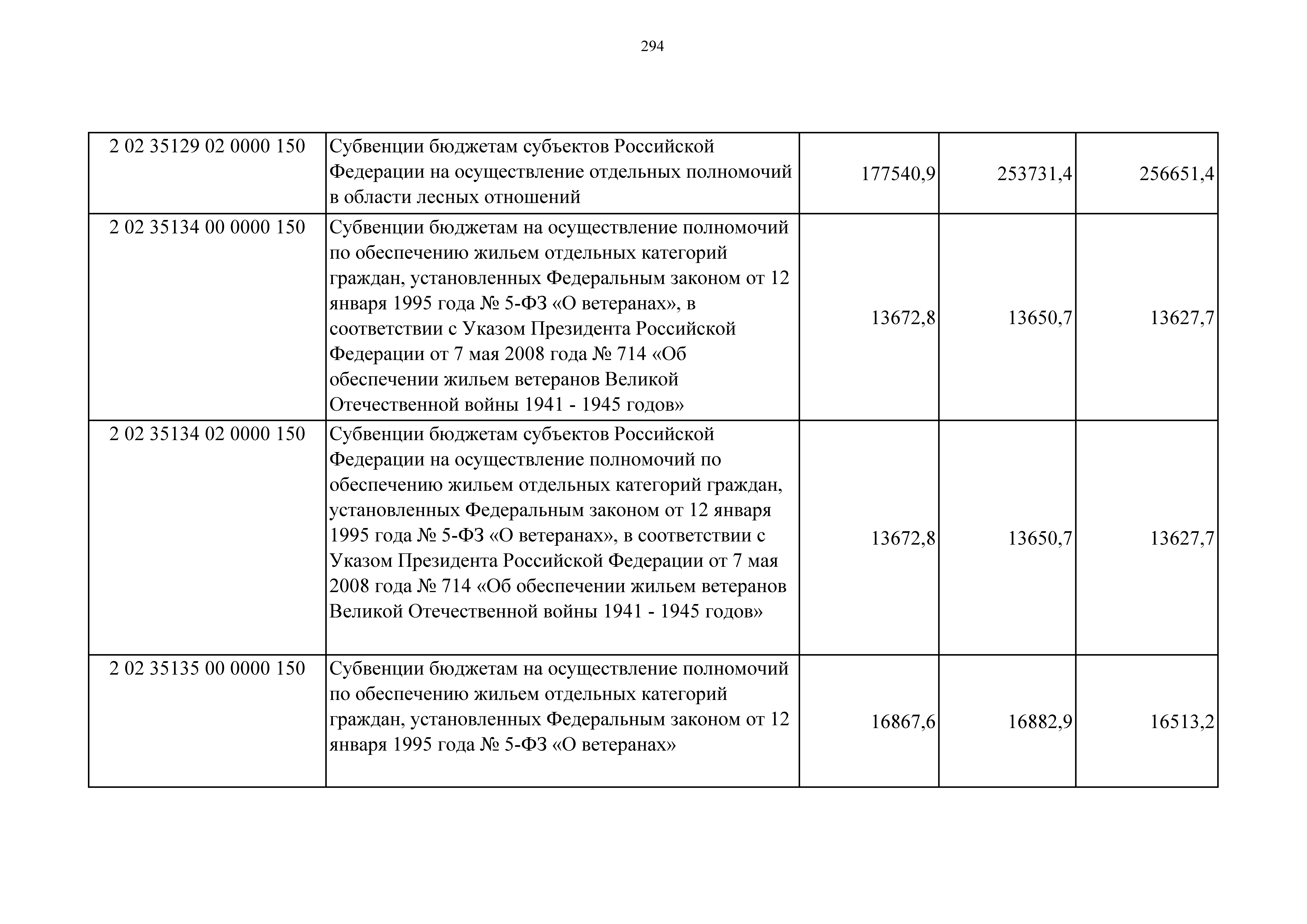 294

| | | | | |
|---|---|---|---|---|
| 2 02 35129 02 0000 150 | Субвенции бюджетам субъектов Российской Федерации на осуществление отдельных полномочий в области лесных отношений | 177540,9 | 253731,4 | 256651,4 |
| 2 02 35134 00 0000 150 | Субвенции бюджетам на осуществление полномочий по обеспечению жильем отдельных категорий граждан, установленных Федеральным законом от 12 января 1995 года № 5-ФЗ «О ветеранах», в соответствии с Указом Президента Российской Федерации от 7 мая 2008 года № 714 «Об обеспечении жильем ветеранов Великой Отечественной войны 1941 - 1945 годов» | 13672,8 | 13650,7 | 13627,7 |
| 2 02 35134 02 0000 150 | Субвенции бюджетам субъектов Российской Федерации на осуществление полномочий по обеспечению жильем отдельных категорий граждан, установленных Федеральным законом от 12 января 1995 года № 5-ФЗ «О ветеранах», в соответствии с Указом Президента Российской Федерации от 7 мая 2008 года № 714 «Об обеспечении жильем ветеранов Великой Отечественной войны 1941 - 1945 годов» | 13672,8 | 13650,7 | 13627,7 |
| 2 02 35135 00 0000 150 | Субвенции бюджетам на осуществление полномочий по обеспечению жильем отдельных категорий граждан, установленных Федеральным законом от 12 января 1995 года № 5-ФЗ «О ветеранах» | 16867,6 | 16882,9 | 16513,2 |